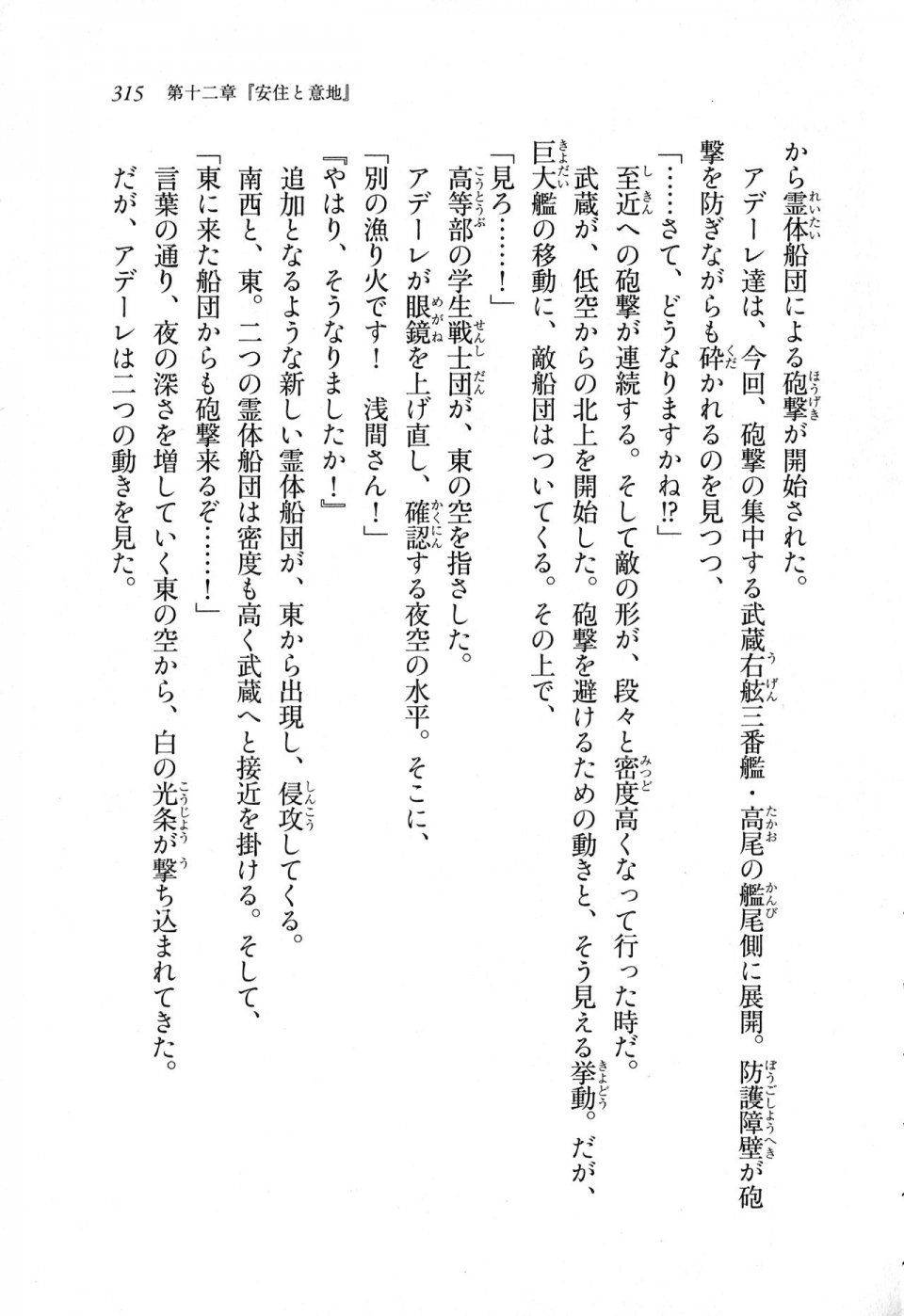 315　第十二章『安住と意地』

から霊体船団による砲撃が開始された。

アデーレ達は、今回、砲撃の集中する武蔵右舷三番艦・高尾の艦尾側に展開。防護障壁が砲撃を防ぎながらも砕かれるのを見つつ、

「……さて、どうなりますかね⁉」

至近への砲撃が連続する。そして敵の形が、段々と密度高くなって行った時だ。

武蔵が、低空からの北上を開始した。砲撃を避けるための動きと、そう見える挙動。だが、巨大艦の移動に、敵船団はついてくる。その上で、

「見ろ……！」

高等部の学生戦士団が、東の空を指さした。

アデーレが眼鏡を上げ直し、確認する夜空の水平。そこに、

「別の漁り火です！　浅間さん！」

『やはり、そうなりましたか！』

追加となるような新しい霊体船団が、東から出現し、侵攻してくる。

南西と、東。二つの霊体船団は密度も高く武蔵へと接近を掛ける。そして、

「東に来た船団からも砲撃来るぞ……！」

言葉の通り、夜の深さを増していく東の空から、白の光条が撃ち込まれてきた。

だが、アデーレは二つの動きを見た。